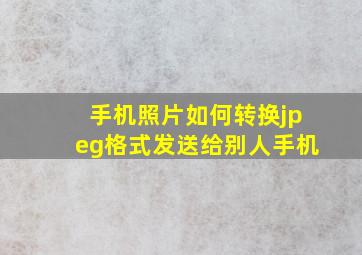 手机照片如何转换jpeg格式发送给别人手机